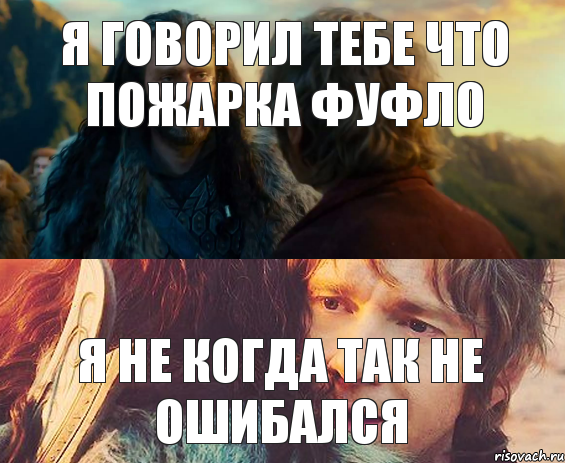 Я ГОВОРИЛ ТЕБЕ ЧТО ПОЖАРКА ФУФЛО

Я НЕ КОГДА ТАК НЕ ОШИБАЛСЯ

risovach.ru